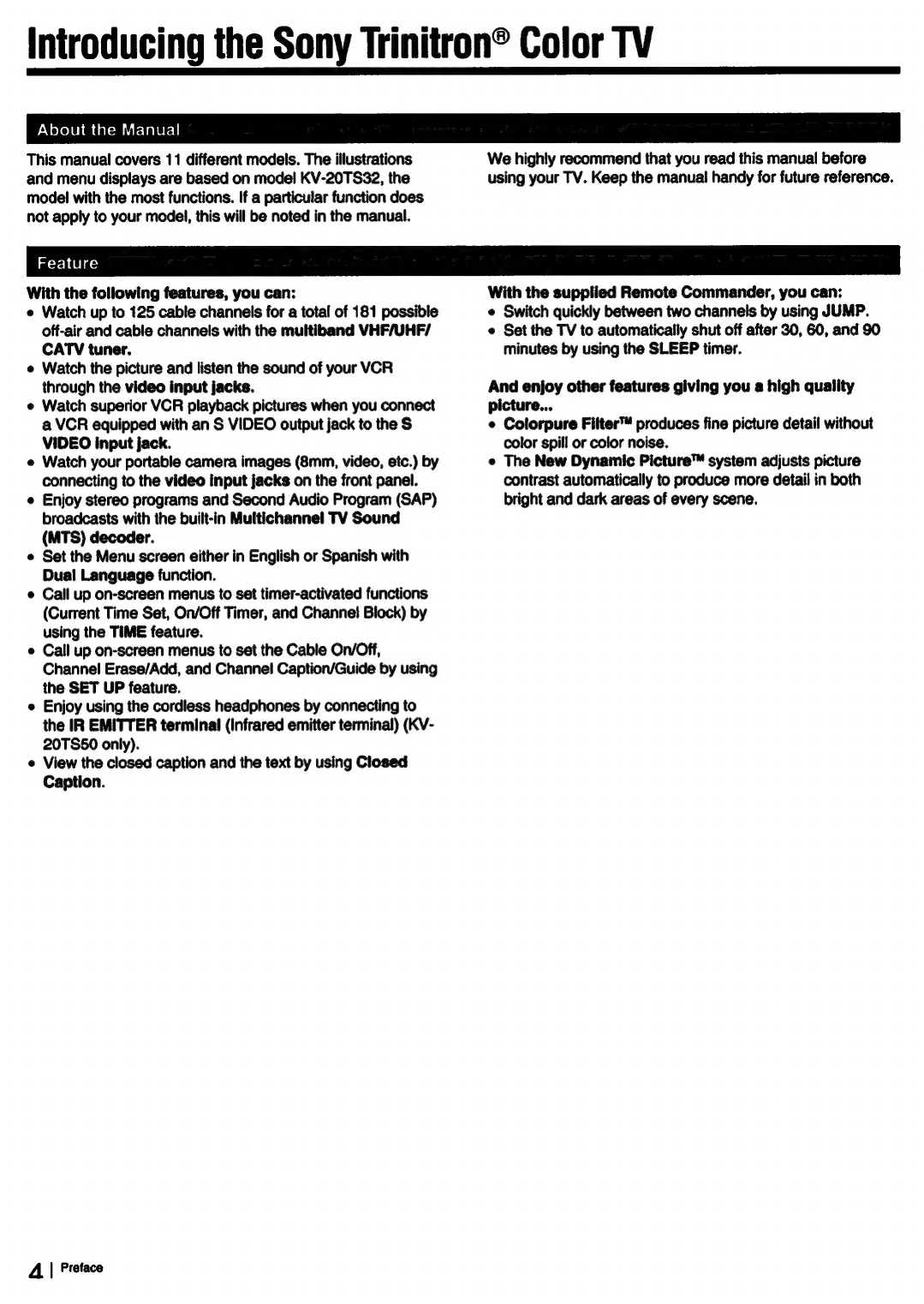 Introducing the Sony Trinitron® Color TV

About the Manual

This manual covers 11 different models. The illustrations and menu displays are based on model KV-20TS32, the model with the most functions. If a particular function does not apply to your model, this will be noted in the manual.

We highly recommend that you read this manual before using your TV. Keep the manual handy for future reference.

Feature

With the following features, you can:
• Watch up to 125 cable channels for a total of 181 possible off-air and cable channels with the multiband VHF/UHF/CATV tuner.
• Watch the picture and listen the sound of your VCR through the video input jacks.
• Watch superior VCR playback pictures when you connect a VCR equipped with an S VIDEO output jack to the S VIDEO input jack.
• Watch your portable camera images (8mm, video, etc.) by connecting to the video input jacks on the front panel.
• Enjoy stereo programs and Second Audio Program (SAP) broadcasts with the built-in Multichannel TV Sound (MTS) decoder.
• Set the Menu screen either in English or Spanish with Dual Language function.
• Call up on-screen menus to set timer-activated functions (Current Time Set, On/Off Timer, and Channel Block) by using the TIME feature.
• Call up on-screen menus to set the Cable On/Off, Channel Erase/Add, and Channel Caption/Guide by using the SET UP feature.
• Enjoy using the cordless headphones by connecting to the IR EMITTER terminal (Infrared emitter terminal) (KV-20TS50 only).
• View the closed caption and the text by using Closed Caption.

With the supplied Remote Commander, you can:
• Switch quickly between two channels by using JUMP.
• Set the TV to automatically shut off after 30, 60, and 90 minutes by using the SLEEP timer.

And enjoy other features giving you a high quality picture...
• Colorpure Filter™ produces fine picture detail without color spill or color noise.
• The New Dynamic Picture™ system adjusts picture contrast automatically to produce more detail in both bright and dark areas of every scene.

4 | Preface